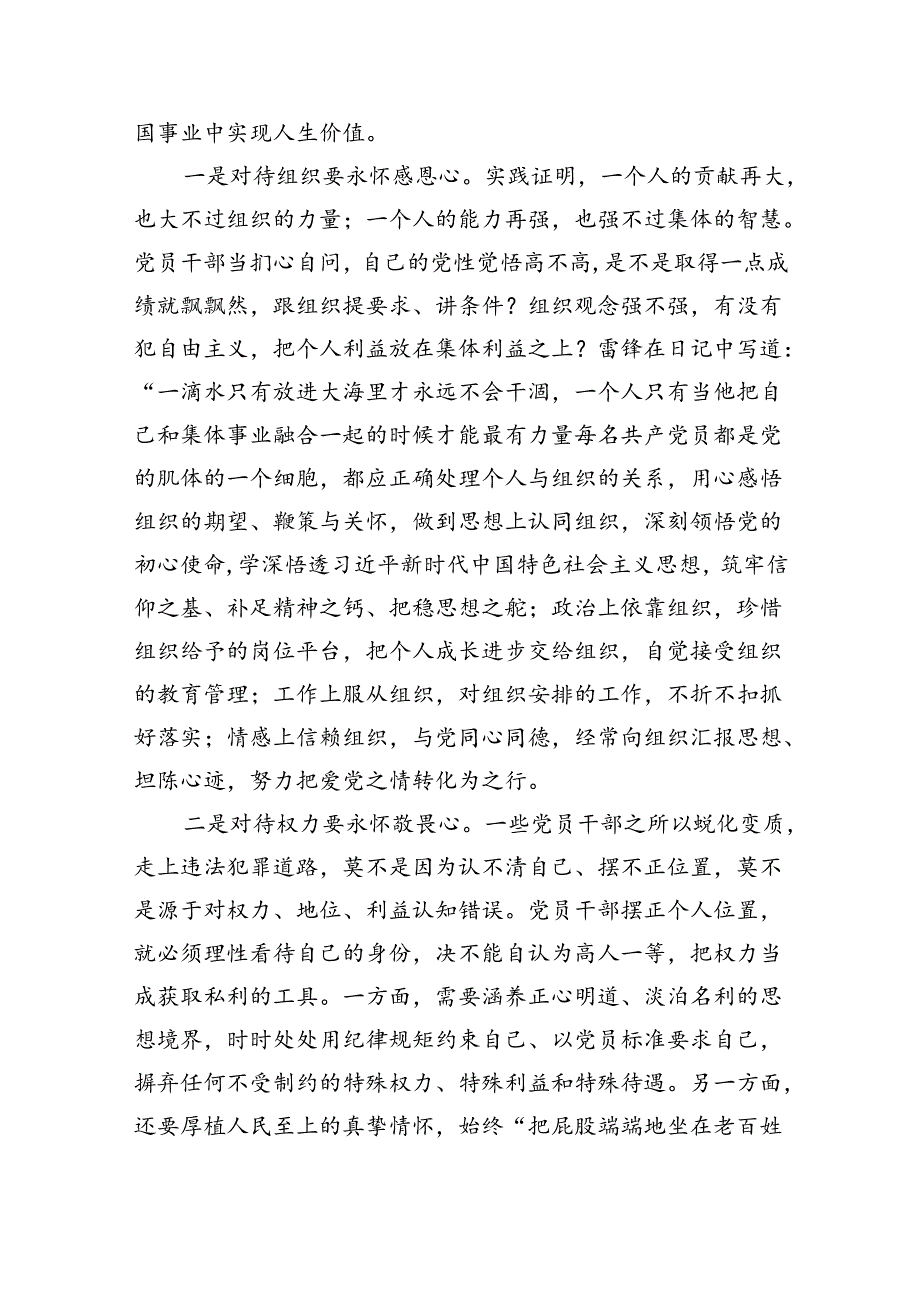 国事业中实现人生价值。

一是对待组织要永怀感恩心。实践证明，一个人的贡献再大，也大不过组织的力量；一个人的能力再强，也强不过集体的智慧。党员干部当扪心自问，自己的党性觉悟高不高，是不是取得一点成绩就飘飘然，跟组织提要求、讲条件？组织观念强不强，有没有犯自由主义，把个人利益放在集体利益之上？雷锋在日记中写道：“一滴水只有放进大海里才永远不会干涸，一个人只有当他把自己和集体事业融合一起的时候才能最有力量每名共产党员都是党的肌体的一个细胞，都应正确处理个人与组织的关系，用心感悟组织的期望、鞭策与关怀，做到思想上认同组织，深刻领悟党的初心使命，学深悟透习近平新时代中国特色社会主义思想，筑牢信仰之基、补足精神之钙、把稳思想之舵；政治上依靠组织，珍惜组织给予的岗位平台，把个人成长进步交给组织，自觉接受组织的教育管理；工作上服从组织，对组织安排的工作，不折不扣抓好落实；情感上信赖组织，与党同心同德，经常向组织汇报思想、坦陈心迹，努力把爱党之情转化为之行。

二是对待权力要永怀敬畏心。一些党员干部之所以蜕化变质，走上违法犯罪道路，莫不是因为认不清自己、摆不正位置，莫不是源于对权力、地位、利益认知错误。党员干部摆正个人位置，就必须理性看待自己的身份，决不能自认为高人一等，把权力当成获取私利的工具。一方面，需要涵养正心明道、淡泊名利的思想境界，时时处处用纪律规矩约束自己、以党员标准要求自己，摒弃任何不受制约的特殊权力、特殊利益和特殊待遇。另一方面，还要厚植人民至上的真挚情怀，始终“把屁股端端地坐在老百姓